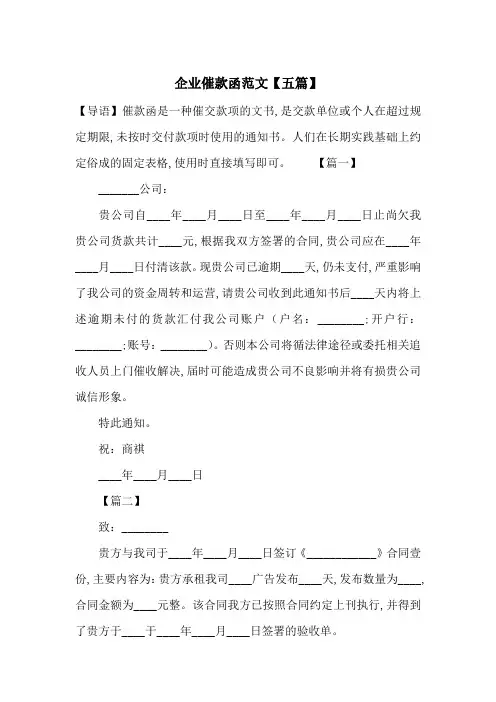 企业催款函范文【五篇】

【导语】催款函是一种催交款项的文书,是交款单位或个人在超过规定期限,未按时交付款项时使用的通知书。人们在长期实践基础上约定俗成的固定表格,使用时直接填写即可。 【篇一】

______公司:

贵公司自____年____月____日至____年____月____日止尚欠我贵公司货款共计____元,根据我双方签署的合同,贵公司应在____年____月____日付清该款。现贵公司已逾期____天,仍未支付,严重影响了我公司的资金周转和运营,请贵公司收到此通知书后____天内将上述逾期未付的货款汇付我公司账户(户名:________;开户行:________;账号:________)。否则本公司将循法律途径或委托相关追收人员上门催收解决,届时可能造成贵公司不良影响并将有损贵公司诚信形象。

特此通知。

祝:商祺

____年____月____日

【篇二】

致:________

贵方与我司于____年____月____日签订《____________》合同壹份,主要内容为:贵方承租我司____广告发布____天,发布数量为____,合同金额为____元整。该合同我方已按照合同约定上刊执行,并得到了贵方于____于____年____月____日签署的验收单。